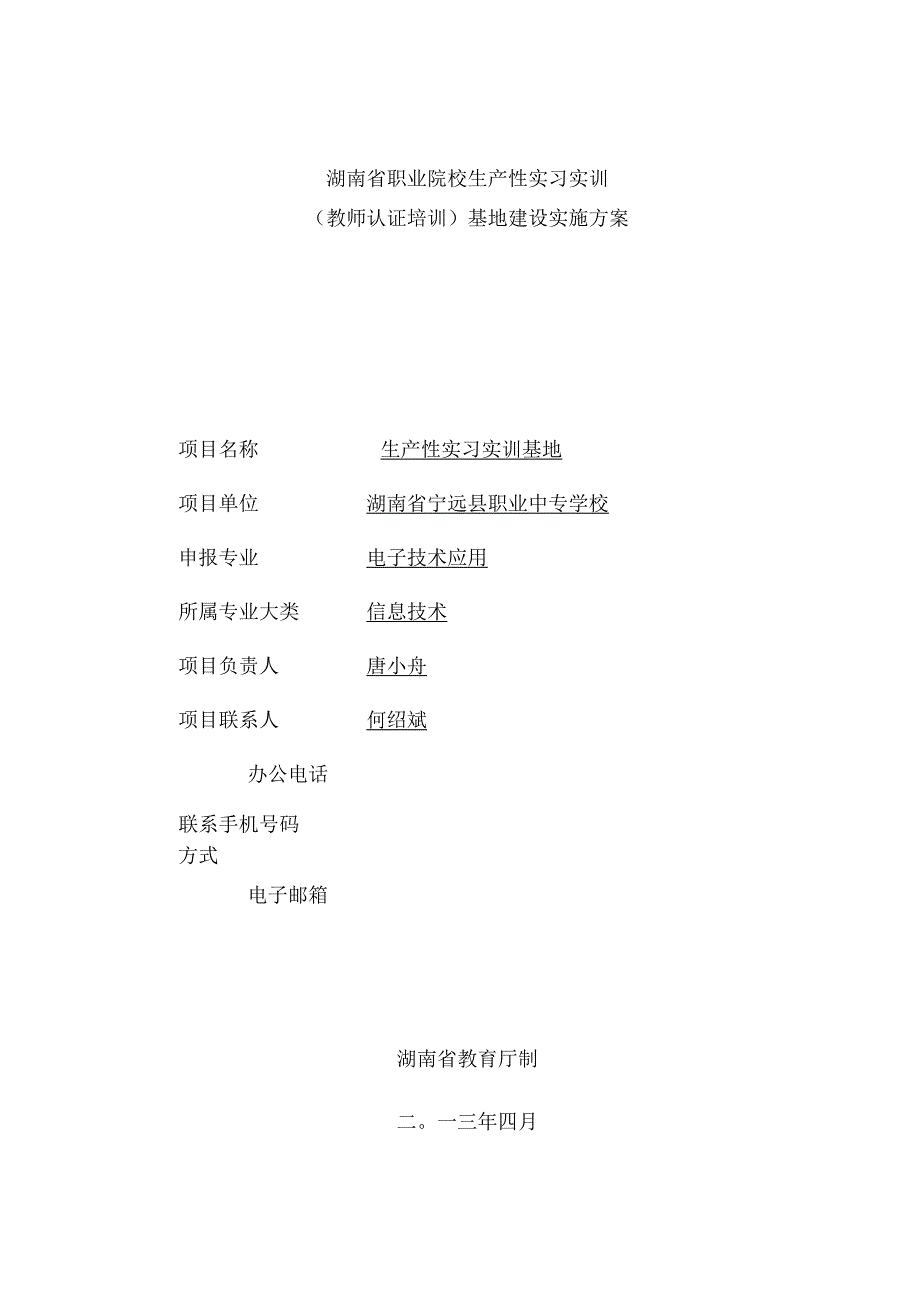 湖南省职业院校生产性实习实训
（教师认证培训）基地建设实施方案

项目名称 生产性实习实训基地

项目单位 湖南省宁远县职业中专学校

申报专业 电子技术应用

所属专业大类 信息技术

项目负责人 唐小舟

项目联系人 何绍斌

办公电话

联系手机号码
方式

电子邮箱

湖南省教育厅制

二。一三年四月